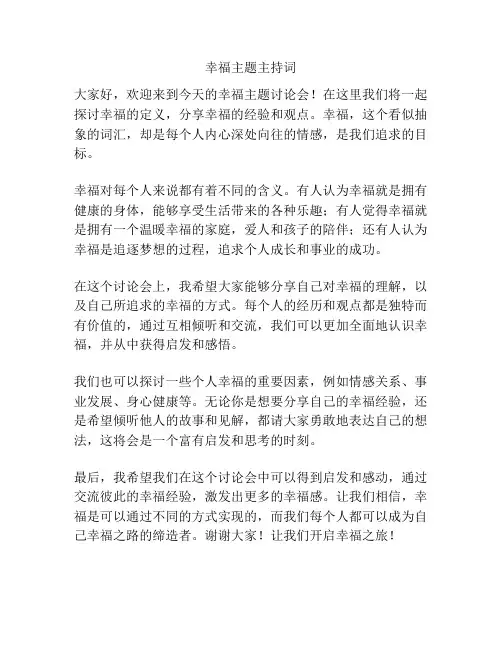 幸福主题主持词

大家好，欢迎来到今天的幸福主题讨论会！在这里我们将一起探讨幸福的定义，分享幸福的经验和观点。幸福，这个看似抽象的词汇，却是每个人内心深处向往的情感，是我们追求的目标。

幸福对每个人来说都有着不同的含义。有人认为幸福就是拥有健康的身体，能够享受生活带来的各种乐趣；有人觉得幸福就是拥有一个温暖幸福的家庭，爱人和孩子的陪伴；还有人认为幸福是追逐梦想的过程，追求个人成长和事业的成功。

在这个讨论会上，我希望大家能够分享自己对幸福的理解，以及自己所追求的幸福的方式。每个人的经历和观点都是独特而有价值的，通过互相倾听和交流，我们可以更加全面地认识幸福，并从中获得启发和感悟。

我们也可以探讨一些个人幸福的重要因素，例如情感关系、事业发展、身心健康等。无论你是想要分享自己的幸福经验，还是希望倾听他人的故事和见解，都请大家勇敢地表达自己的想法，这将会是一个富有启发和思考的时刻。

最后，我希望我们在这个讨论会中可以得到启发和感动，通过交流彼此的幸福经验，激发出更多的幸福感。让我们相信，幸福是可以通过不同的方式实现的，而我们每个人都可以成为自己幸福之路的缔造者。谢谢大家！让我们开启幸福之旅！